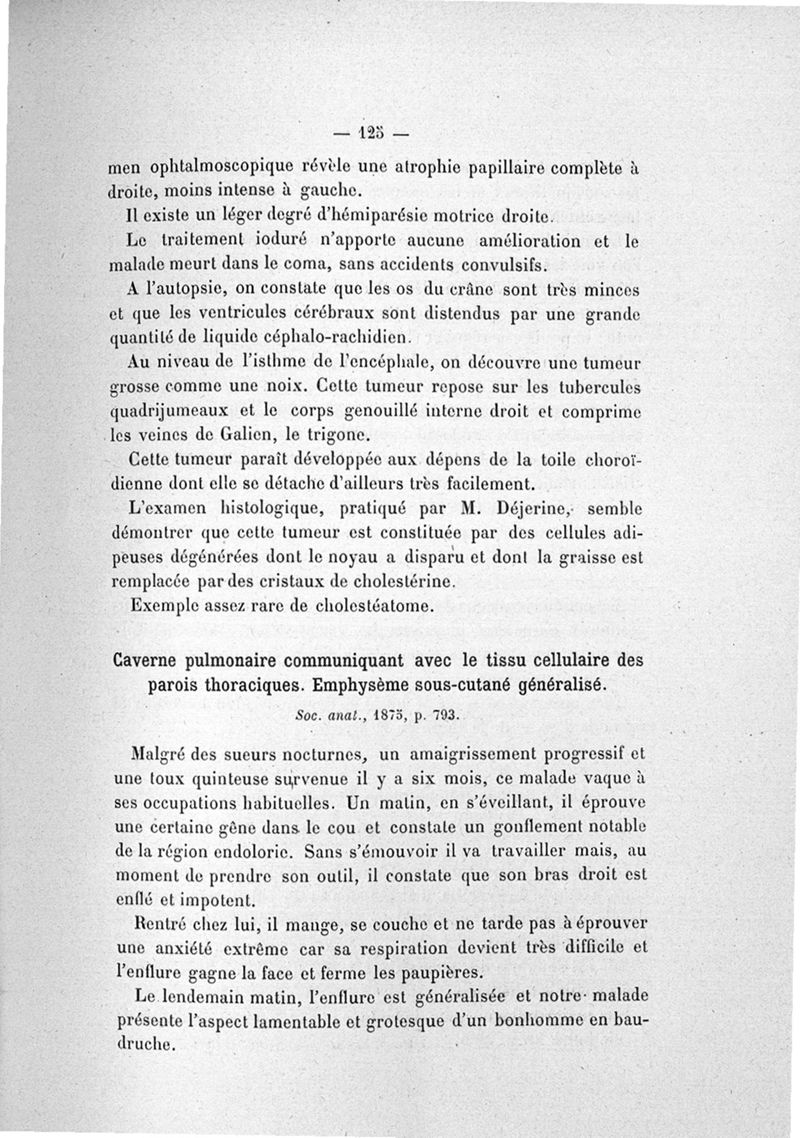 — 125 —

men ophtalmoscopique révèle une atrophie papillaire complète à droite, moins intense à gauche.

Il existe un léger degré d'hémiparésie motrice droite.

Le traitement ioduré n'apporte aucune amélioration et le malade meurt dans le coma, sans accidents convulsifs.

A l'autopsie, on constate que les os du crâne sont très minces et que les ventricules cérébraux sont distendus par une grande quantité de liquide céphalo-rachidien.

Au niveau de l'isthme de l'encéphale, on découvre une tumeur grosse comme une noix. Cette tumeur repose sur les tubercules quadrijumeaux et le corps genouillé interne droit et comprime les veines de Galien, le trigone.

Cette tumeur paraît développée aux dépens de la toile choroïdienne dont elle se détache d'ailleurs très facilement.

L'examen histologique, pratiqué par M. Déjerine, semble démontrer que cette tumeur est constituée par des cellules adipeuses dégénérées dont le noyau a disparu et dont la graisse est remplacée par des cristaux de cholestérine.

Exemple assez rare de cholestéatome.

Caverne pulmonaire communiquant avec le tissu cellulaire des parois thoraciques. Emphysème sous-cutané généralisé.

Soc. anat., 1875, p. 793.

Malgré des sueurs nocturnes, un amaigrissement progressif et une toux quinteuse survenue il y a six mois, ce malade vaque à ses occupations habituelles. Un matin, en s'éveillant, il éprouve une certaine gêne dans le cou et constate un gonflement notable de la région endolorie. Sans s'émouvoir il va travailler mais, au moment de prendre son outil, il constate que son bras droit est enflé et impotent.

Rentré chez lui, il mange, se couche et ne tarde pas à éprouver une anxiété extrême car sa respiration devient très difficile et l'enflure gagne la face et ferme les paupières.

Le lendemain matin, l'enflure est généralisée et notre malade présente l'aspect lamentable et grotesque d'un bonhomme en baudruche.